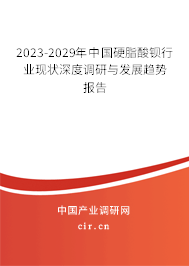 2023-2029年中国硬脂酸钡行业现状深度调研与发展趋势报告

中国产业调研网

cir.cn